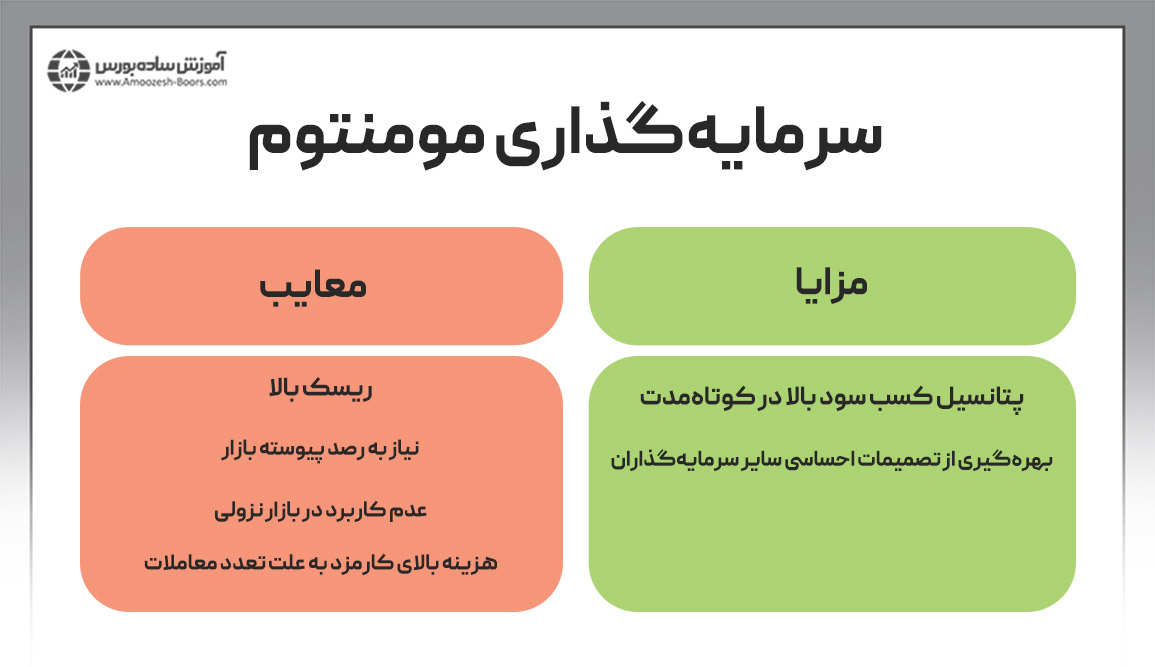 آموزش ساده بورس
www.Amoozesh-Boors.com

سرمایه‌گذاری مومنتوم

مزایا

پتانسیل کسب سود بالا در کوتاه‌مدت

بهره‌گیری از تصمیمات احساسی سایر سرمایه‌گذاران

معایب

ریسک بالا

نیاز به رصد پیوسته بازار

عدم کاربرد در بازار نزولی

هزینه بالای کارمزد به علت تعدد معاملات